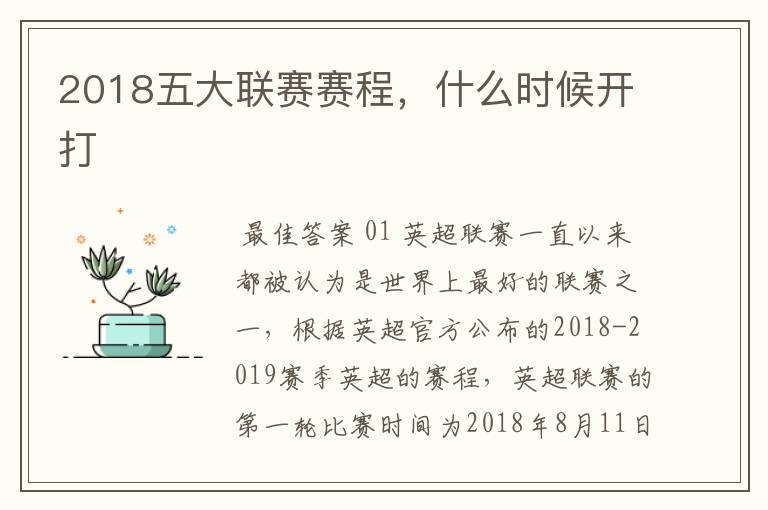 2018五大联赛赛程，什么时候开打

最佳答案 01 英超联赛一直以来都被认为是世界上最好的联赛之一，根据英超官方公布的2018-2019赛季英超的赛程，英超联赛的第一轮比赛时间为2018年8月11日